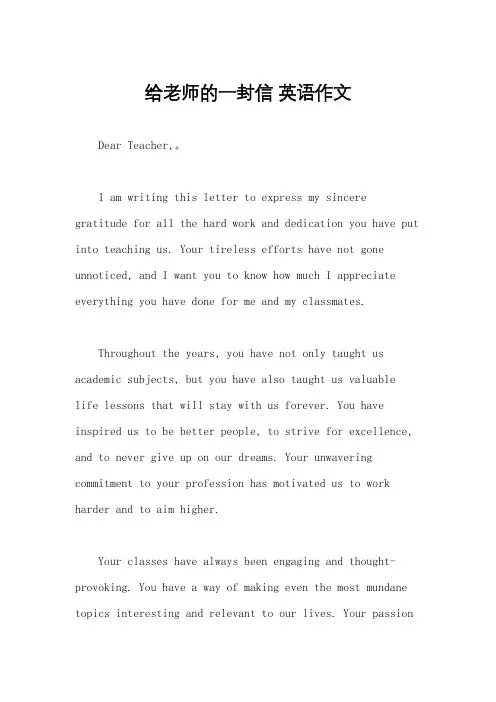 给老师的一封信 英语作文

Dear Teacher,。

I am writing this letter to express my sincere gratitude for all the hard work and dedication you have put into teaching us. Your tireless efforts have not gone unnoticed, and I want you to know how much I appreciate everything you have done for me and my classmates.

Throughout the years, you have not only taught us academic subjects, but you have also taught us valuable life lessons that will stay with us forever. You have inspired us to be better people, to strive for excellence, and to never give up on our dreams. Your unwavering commitment to your profession has motivated us to work harder and to aim higher.

Your classes have always been engaging and thought-provoking. You have a way of making even the most mundane topics interesting and relevant to our lives. Your passion